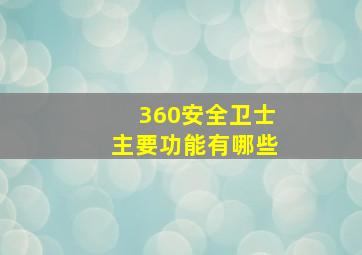 360安全卫士
主要功能有哪些